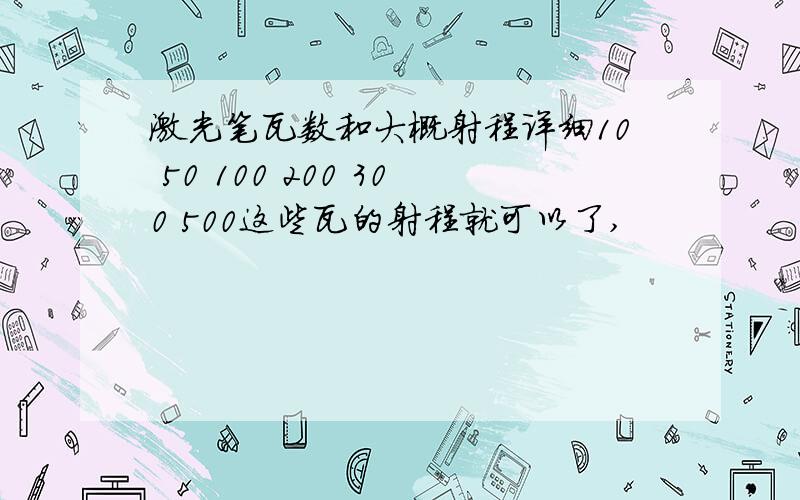 激光笔瓦数和大概射程详细10 50 100 200 300 500这些瓦的射程就可以了,

STATIONERY